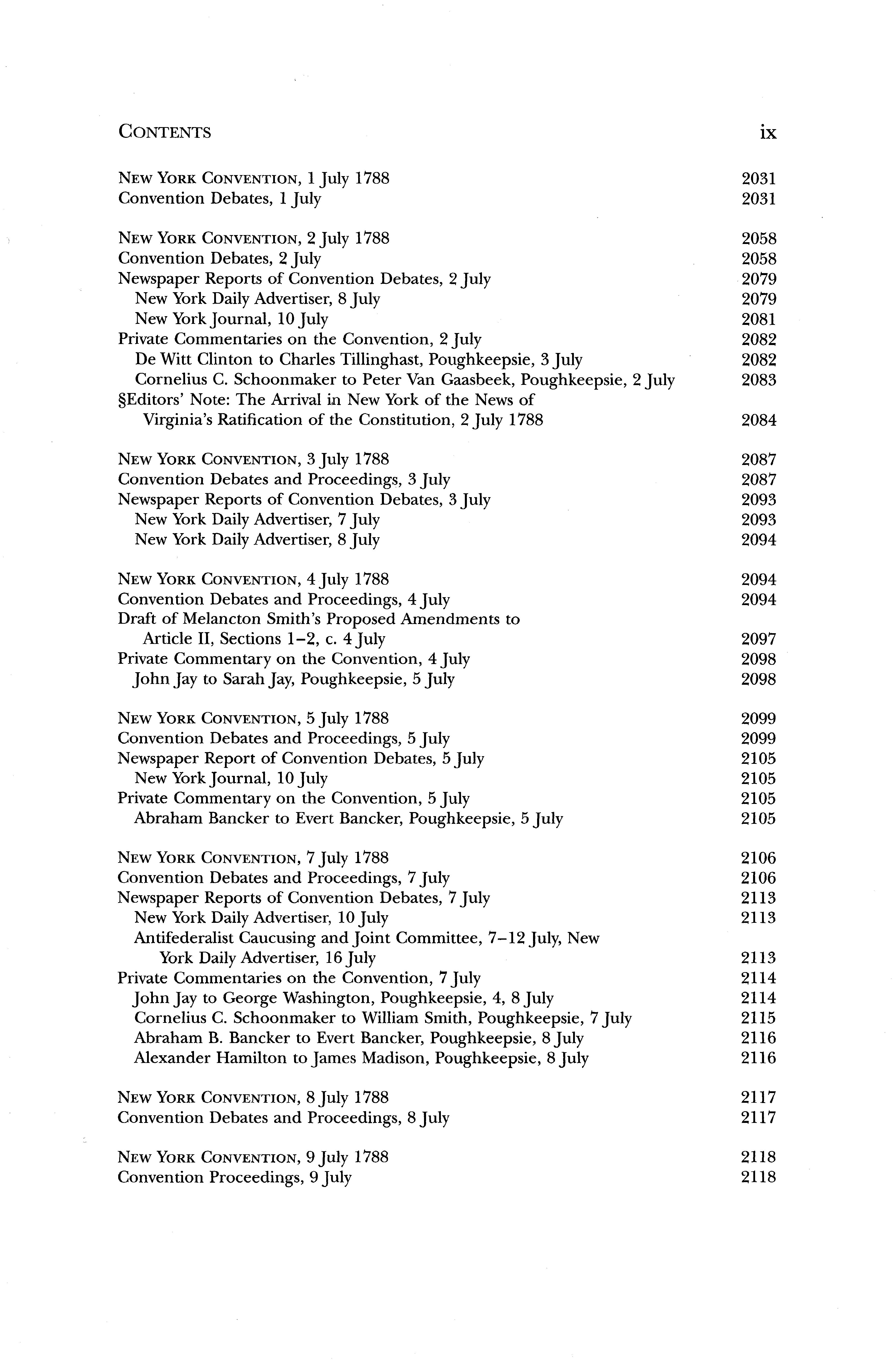 CONTENTS ix

NEW YORK CONVENTION, 1 July 1788 2031
Convention Debates, 1 July 2031

NEW YORK CONVENTION, 2 July 1788 2058
Convention Debates, 2 July 2058
Newspaper Reports of Convention Debates, 2 July 2079
New York Daily Advertiser, 8 July 2079
New York Journal, 10 July 2081
Private Commentaries on the Convention, 2 July 2082
De Witt Clinton to Charles Tillinghast, Poughkeepsie, 3 July 2082
Cornelius C. Schoonmaker to Peter Van Gaasbeek, Poughkeepsie, 2 July 2083
§Editors' Note: The Arrival in New York of the News of Virginia's Ratification of the Constitution, 2 July 1788 2084

NEW YORK CONVENTION, 3 July 1788 2087
Convention Debates and Proceedings, 3 July 2087
Newspaper Reports of Convention Debates, 3 July 2093
New York Daily Advertiser, 7 July 2093
New York Daily Advertiser, 8 July 2094

NEW YORK CONVENTION, 4 July 1788 2094
Convention Debates and Proceedings, 4 July 2094
Draft of Melancton Smith's Proposed Amendments to Article II, Sections 1–2, c. 4 July 2097
Private Commentary on the Convention, 4 July 2098
John Jay to Sarah Jay, Poughkeepsie, 5 July 2098

NEW YORK CONVENTION, 5 July 1788 2099
Convention Debates and Proceedings, 5 July 2099
Newspaper Report of Convention Debates, 5 July 2105
New York Journal, 10 July 2105
Private Commentary on the Convention, 5 July 2105
Abraham Bancker to Evert Bancker, Poughkeepsie, 5 July 2105

NEW YORK CONVENTION, 7 July 1788 2106
Convention Debates and Proceedings, 7 July 2106
Newspaper Reports of Convention Debates, 7 July 2113
New York Daily Advertiser, 10 July 2113
Antifederalist Caucusing and Joint Committee, 7–12 July, New York Daily Advertiser, 16 July 2113
Private Commentaries on the Convention, 7 July 2114
John Jay to George Washington, Poughkeepsie, 4, 8 July 2114
Cornelius C. Schoonmaker to William Smith, Poughkeepsie, 7 July 2115
Abraham B. Bancker to Evert Bancker, Poughkeepsie, 8 July 2116
Alexander Hamilton to James Madison, Poughkeepsie, 8 July 2116

NEW YORK CONVENTION, 8 July 1788 2117
Convention Debates and Proceedings, 8 July 2117

NEW YORK CONVENTION, 9 July 1788 2118
Convention Proceedings, 9 July 2118